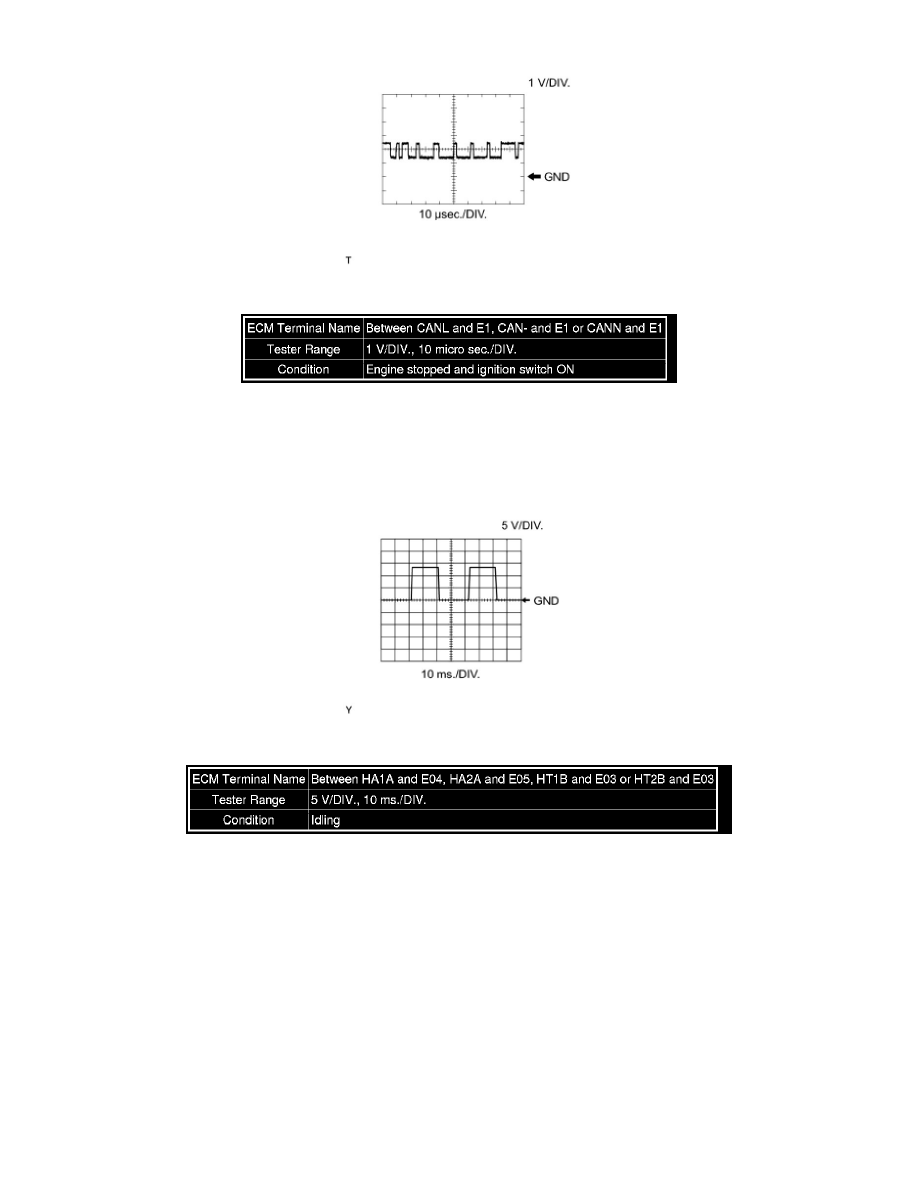 1 V/DIV.

GND

10 μsec./DIV.

T

| ECM Terminal Name | Between CANL and E1, CAN- and E1 or CANN and E1 |
|---|---|
| Tester Range | 1 V/DIV., 10 micro sec./DIV. |
| Condition | Engine stopped and ignition switch ON |

5 V/DIV.

GND

10 ms./DIV.

Y

| ECM Terminal Name | Between HA1A and E04, HA2A and E05, HT1B and E03 or HT2B and E03 |
|---|---|
| Tester Range | 5 V/DIV., 10 ms./DIV. |
| Condition | Idling |